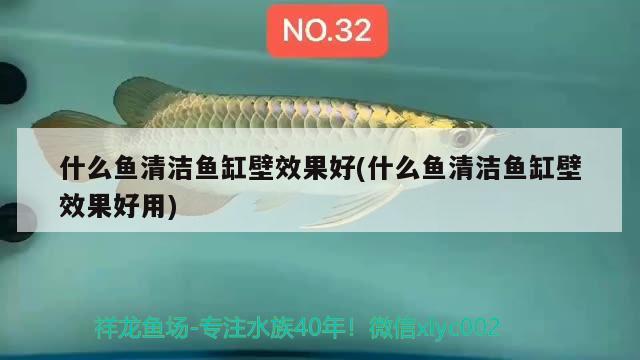 NO.32

什么鱼清洁鱼缸壁效果好(什么鱼清洁鱼缸壁效果好用)

祥龙鱼场-专注水族40年！微信xlyc002